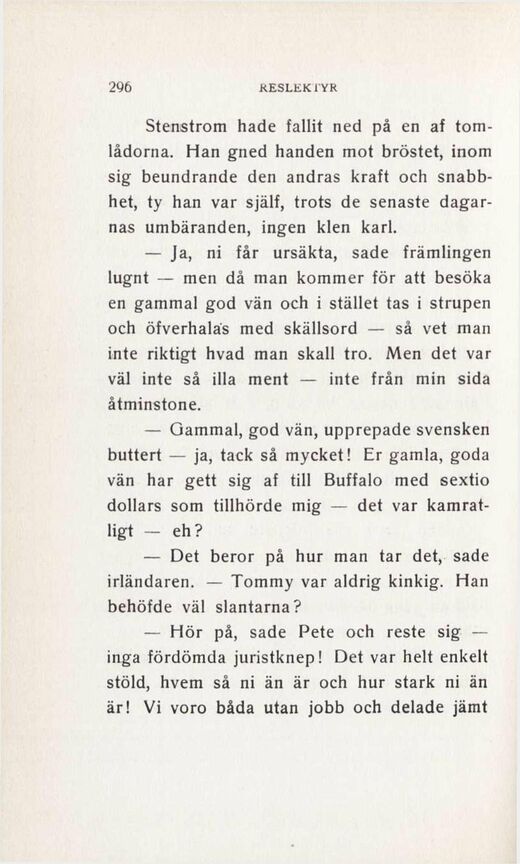 296 RESLEKTYR

Stenstrom hade fallit ned på en af tomlådorna. Han gned handen mot bröstet, inom sig beundrande den andras kraft och snabbhet, ty han var själf, trots de senaste dagarnas umbäranden, ingen klen karl.

— Ja, ni får ursäkta, sade främlingen lugnt — men då man kommer för att besöka en gammal god vän och i stället tas i strupen och öfverhalas med skällsord — så vet man inte riktigt hvad man skall tro. Men det var väl inte så illa ment — inte från min sida åtminstone.

— Gammal, god vän, upprepade svensken buttert — ja, tack så mycket! Er gamla, goda vän har gett sig af till Buffalo med sextio dollars som tillhörde mig — det var kamratligt — eh?

— Det beror på hur man tar det, sade irländaren. — Tommy var aldrig kinkig. Han behöfde väl slantarna?

— Hör på, sade Pete och reste sig — inga fördömda juristknep! Det var helt enkelt stöld, hvem så ni än är och hur stark ni än är! Vi voro båda utan jobb och delade jämt